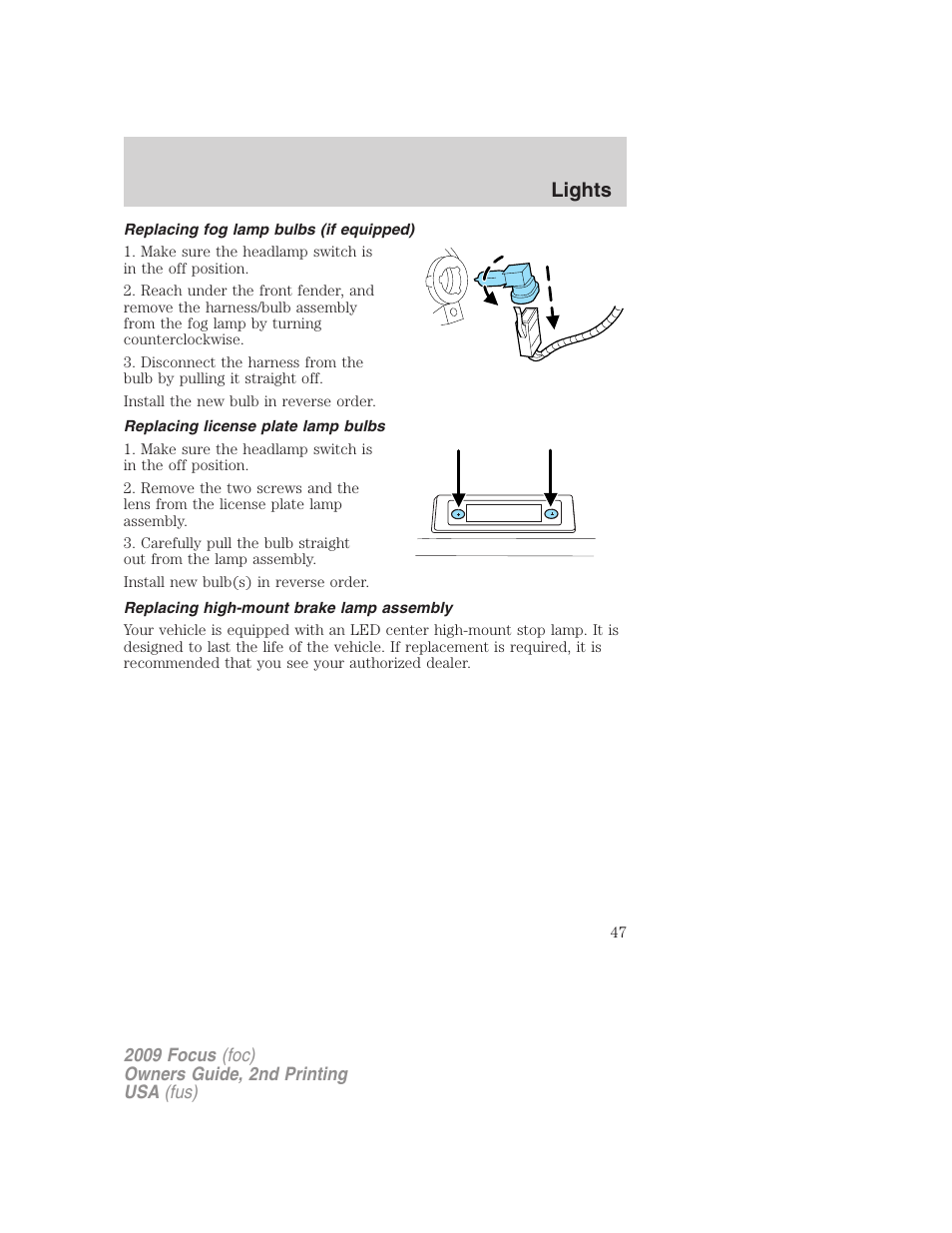 Lights

Replacing fog lamp bulbs (if equipped)

1. Make sure the headlamp switch is in the off position.

2. Reach under the front fender, and remove the harness/bulb assembly from the fog lamp by turning counterclockwise.

3. Disconnect the harness from the bulb by pulling it straight off.

Install the new bulb in reverse order.

Replacing license plate lamp bulbs

1. Make sure the headlamp switch is in the off position.

2. Remove the two screws and the lens from the license plate lamp assembly.

3. Carefully pull the bulb straight out from the lamp assembly.

Install new bulb(s) in reverse order.

Replacing high-mount brake lamp assembly

Your vehicle is equipped with an LED center high-mount stop lamp. It is designed to last the life of the vehicle. If replacement is required, it is recommended that you see your authorized dealer.

47

2009 Focus (foc)
Owners Guide, 2nd Printing
USA (fus)